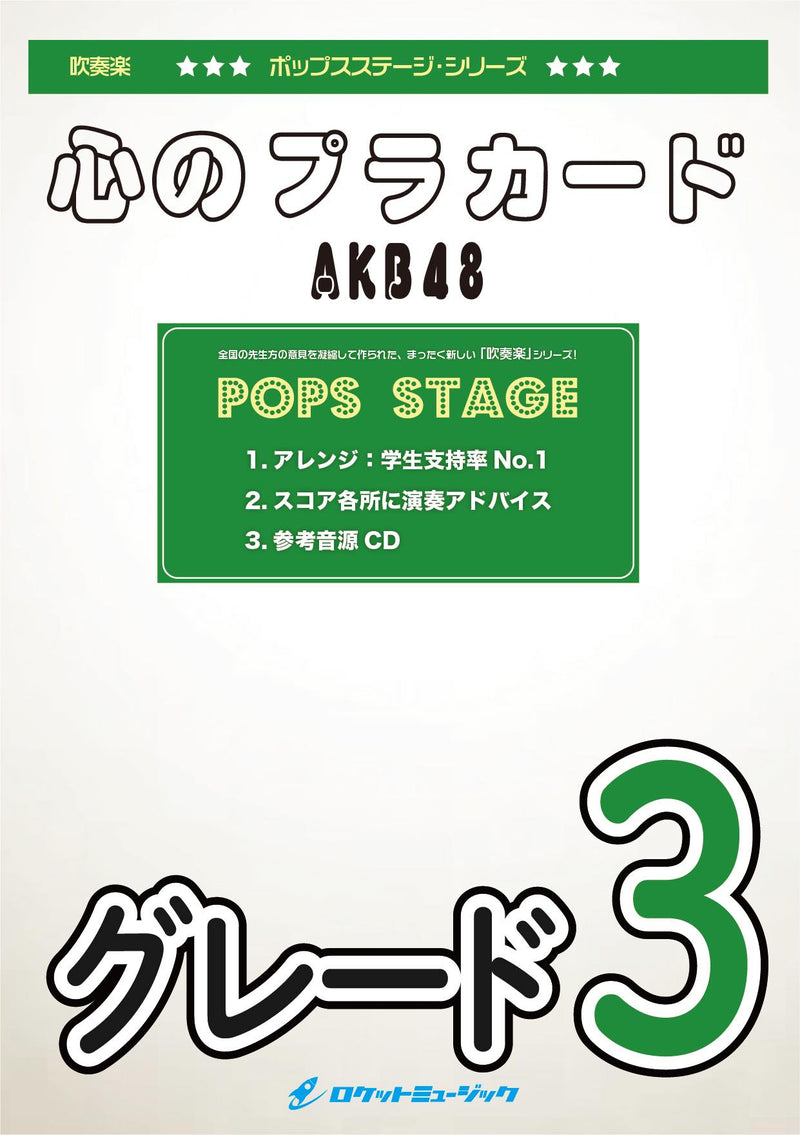 吹奏楽 ★★★ ポップスステージ・シリーズ ★★★

心のプラカード

AKB48

全国の先生方の意見を凝縮して作られた、まったく新しい「吹奏楽」シリーズ!

POPS STAGE

1. アレンジ:学生支持率 No.1

2. スコア各所に演奏アドバイス

3. 参考音源 CD

グレード3

ロケットミュージック